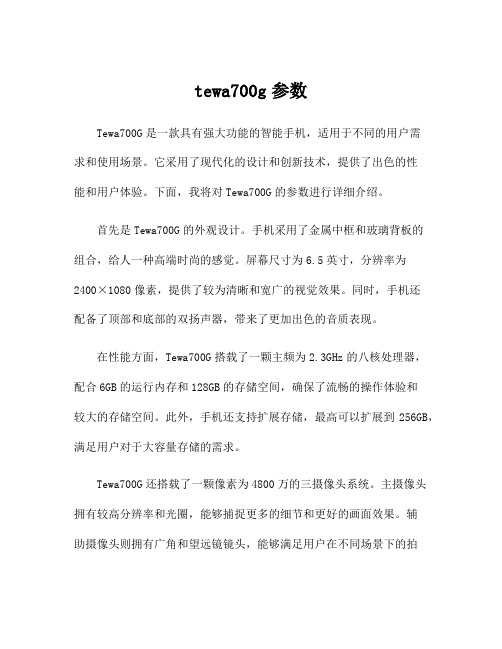 tewa700g 参数

Tewa700G 是一款具有强大功能的智能手机，适用于不同的用户需求和使用场景。它采用了现代化的设计和创新技术，提供了出色的性能和用户体验。下面，我将对 Tewa700G 的参数进行详细介绍。

首先是 Tewa700G 的外观设计。手机采用了金属中框和玻璃背板的组合，给人一种高端时尚的感觉。屏幕尺寸为 6.5 英寸，分辨率为 2400×1080 像素，提供了较为清晰和宽广的视觉效果。同时，手机还配备了顶部和底部的双扬声器，带来了更加出色的音质表现。

在性能方面，Tewa700G 搭载了一颗主频为 2.3GHz 的八核处理器，配合 6GB 的运行内存和 128GB 的存储空间，确保了流畅的操作体验和较大的存储空间。此外，手机还支持扩展存储，最高可以扩展到 256GB，满足用户对于大容量存储的需求。

Tewa700G 还搭载了一颗像素为 4800 万的三摄像头系统。主摄像头拥有较高分辨率和光圈，能够捕捉更多的细节和更好的画面效果。辅助摄像头则拥有广角和望远镜镜头，能够满足用户在不同场景下的拍